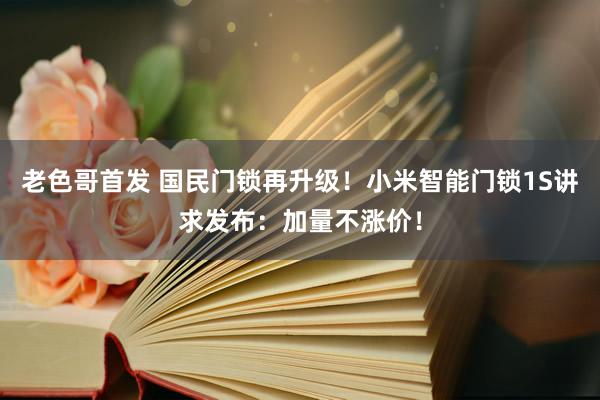 老色哥首发 国民门锁再升级！小米智能门锁1S讲求发布：加量不涨价！